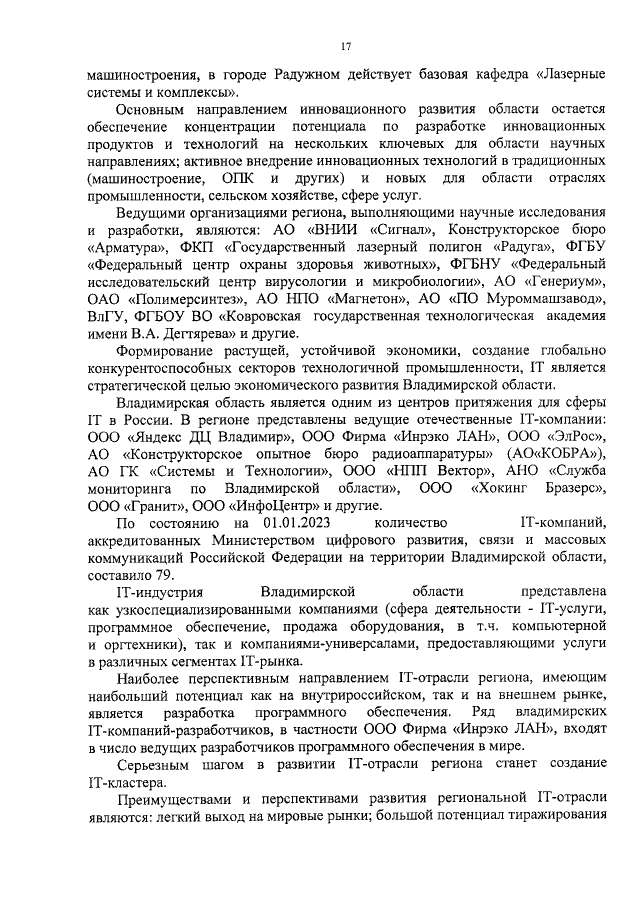 17

машиностроения, в городе Радужном действует базовая кафедра «Лазерные системы и комплексы».

Основным направлением инновационного развития области остается обеспечение концентрации потенциала по разработке инновационных продуктов и технологий на нескольких ключевых для области научных направлениях; активное внедрение инновационных технологий в традиционных (машиностроение, ОПК и других) и новых для области отраслях промышленности, сельском хозяйстве, сфере услуг.

Ведущими организациями региона, выполняющими научные исследования и разработки, являются: АО «ВНИИ «Сигнал», Конструкторское бюро «Арматура», ФКП «Государственный лазерный полигон «Радуга», ФГБУ «Федеральный центр охраны здоровья животных», ФГБНУ «Федеральный исследовательский центр вирусологии и микробиологии», АО «Генериум», ОАО «Полимерсинтез», АО НПО «Магнетон», АО «ПО Муроммашзавод», ВлГУ, ФГБОУ ВО «Ковровская государственная технологическая академия имени В.А. Дегтярева» и другие.

Формирование растущей, устойчивой экономики, создание глобально конкурентоспособных секторов технологичной промышленности, IT является стратегической целью экономического развития Владимирской области.

Владимирская область является одним из центров притяжения для сферы IT в России. В регионе представлены ведущие отечественные IT-компании: ООО «Яндекс ДЦ Владимир», ООО Фирма «Инрэко ЛАН», ООО «ЭлРос», АО «Конструкторское опытное бюро радиоаппаратуры» (АО«КОБРА»), АО ГК «Системы и Технологии», ООО «НПП Вектор», АНО «Служба мониторинга по Владимирской области», ООО «Хокинг Бразерс», ООО «Гранит», ООО «ИнфоЦентр» и другие.

По состоянию на 01.01.2023 количество IT-компаний, аккредитованных Министерством цифрового развития, связи и массовых коммуникаций Российской Федерации на территории Владимирской области, составило 79.

IT-индустрия Владимирской области представлена как узкоспециализированными компаниями (сфера деятельности - IT-услуги, программное обеспечение, продажа оборудования, в т.ч. компьютерной и оргтехники), так и компаниями-универсалами, предоставляющими услуги в различных сегментах IT-рынка.

Наиболее перспективным направлением IT-отрасли региона, имеющим наибольший потенциал как на внутрироссийском, так и на внешнем рынке, является разработка программного обеспечения. Ряд владимирских IT-компаний-разработчиков, в частности ООО Фирма «Инрэко ЛАН», входят в число ведущих разработчиков программного обеспечения в мире.

Серьезным шагом в развитии IT-отрасли региона станет создание IT-кластера.

Преимуществами и перспективами развития региональной IT-отрасли являются: легкий выход на мировые рынки; большой потенциал тиражирования